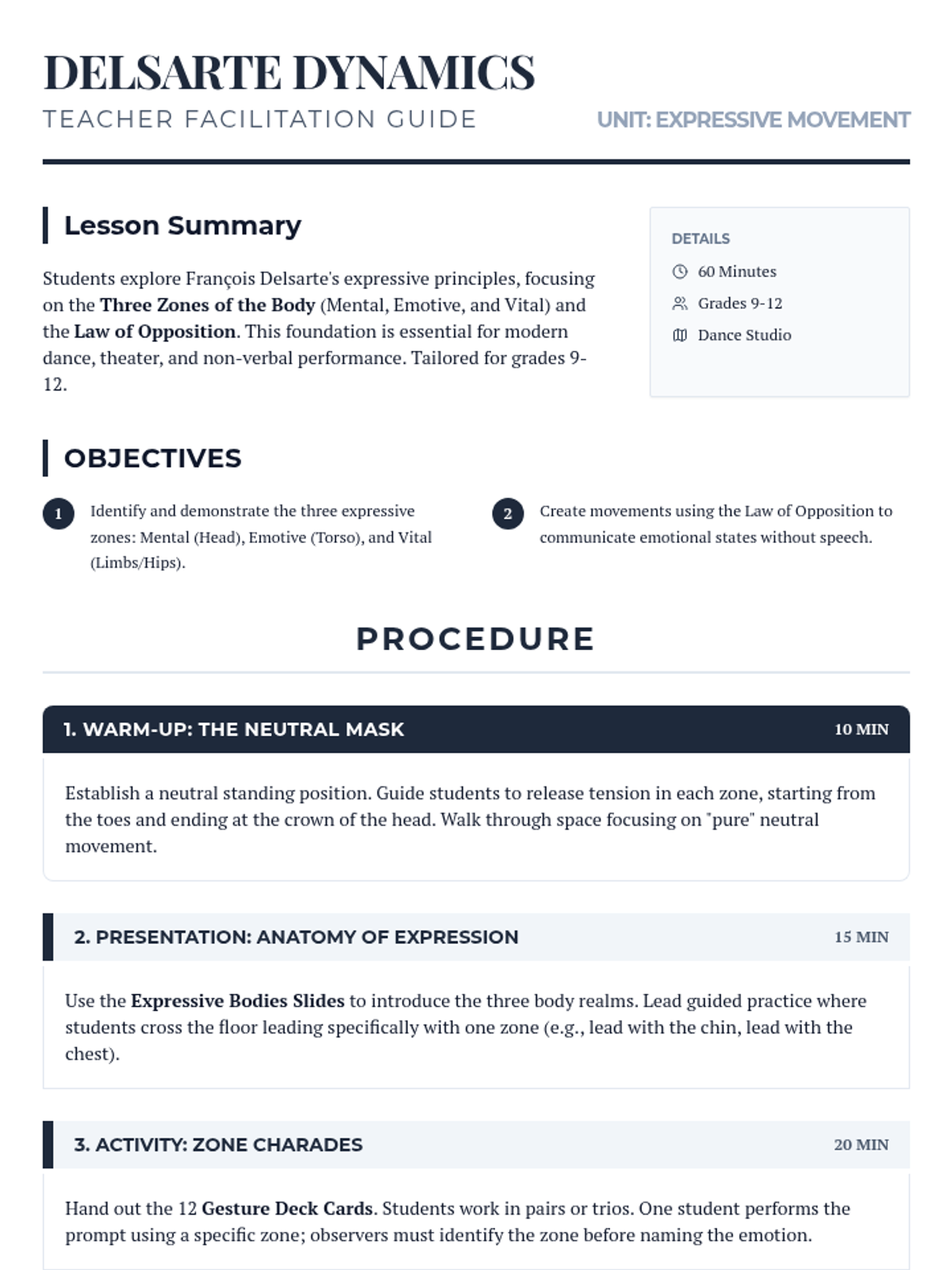 DELSARTE DYNAMICS
TEACHER FACILITATION GUIDE
UNIT: EXPRESSIVE MOVEMENT

Lesson Summary

Students explore François Delsarte's expressive principles, focusing on the Three Zones of the Body (Mental, Emotive, and Vital) and the Law of Opposition. This foundation is essential for modern dance, theater, and non-verbal performance. Tailored for grades 9-12.

DETAILS
60 Minutes
Grades 9-12
Dance Studio

OBJECTIVES

1 Identify and demonstrate the three expressive zones: Mental (Head), Emotive (Torso), and Vital (Limbs/Hips).

2 Create movements using the Law of Opposition to communicate emotional states without speech.

PROCEDURE

1. WARM-UP: THE NEUTRAL MASK 10 MIN

Establish a neutral standing position. Guide students to release tension in each zone, starting from the toes and ending at the crown of the head. Walk through space focusing on "pure" neutral movement.

2. PRESENTATION: ANATOMY OF EXPRESSION 15 MIN

Use the Expressive Bodies Slides to introduce the three body realms. Lead guided practice where students cross the floor leading specifically with one zone (e.g., lead with the chin, lead with the chest).

3. ACTIVITY: ZONE CHARADES 20 MIN

Hand out the 12 Gesture Deck Cards. Students work in pairs or trios. One student performs the prompt using a specific zone; observers must identify the zone before naming the emotion.